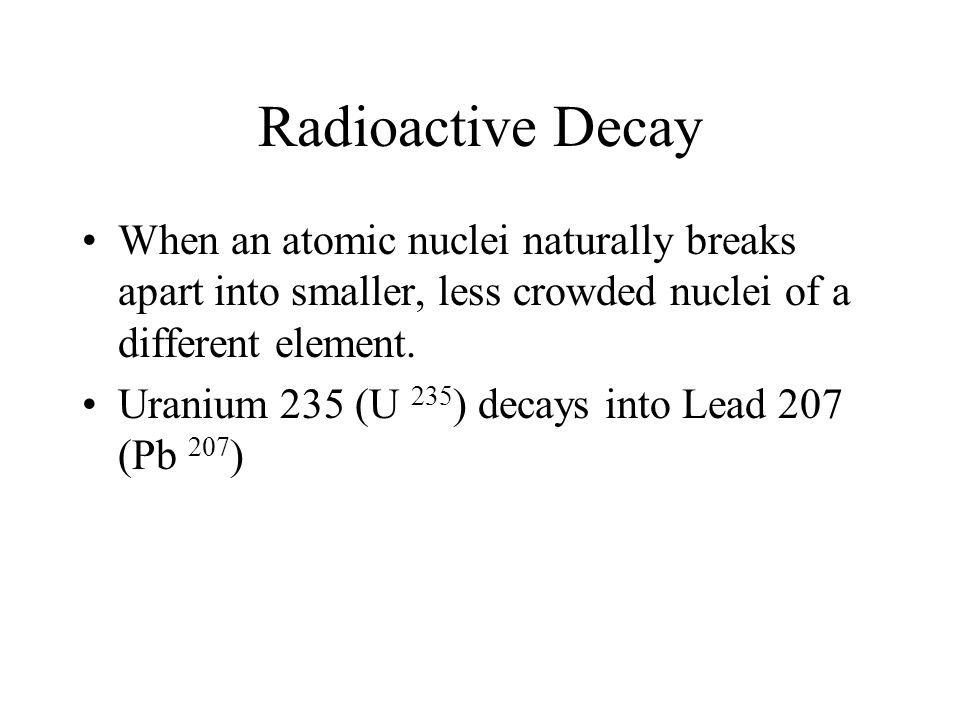 Radioactive Decay

• When an atomic nuclei naturally breaks apart into smaller, less crowded nuclei of a different element.

• Uranium 235 (U $^{235}$) decays into Lead 207 (Pb $^{207}$)